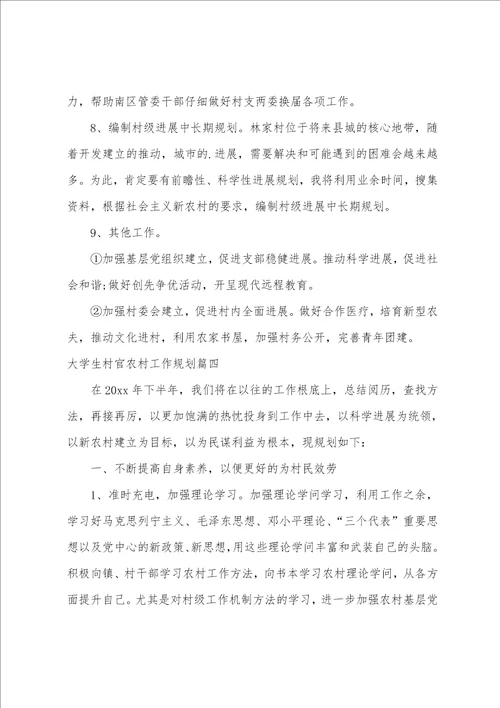 力，帮助南区管委干部仔细做好村支两委换届各项工作。

8、编制村级进展中长期规划。林家村位于将来县城的核心地带，随着开发建立的推动，城市的.进展，需要解决和可能遇到的困难会越来越多。为此，肯定要有前瞻性、科学性进展规划，我将利用业余时间，搜集资料，根据社会主义新农村的要求，编制村级进展中长期规划。

9、其他工作。

①加强基层党组织建立，促进支部稳健进展。推动科学进展，促进社会和谐;做好创先争优活动，开呈现代远程教育。

②加强村委会建立，促进村内全面进展。做好合作医疗，培育新型农夫，推动文化进村，利用农家书屋，加强村务公开，完善青年团建。

大学生村官农村工作规划篇四

在20xx年下半年，我们将在以往的工作根底上，总结阅历，查找方法，再接再厉，以更加饱满的热忱投身到工作中去，以科学进展为统领，以新农村建立为目标，以为民谋利益为根本，现规划如下：

一、不断提高自身素养，以便更好的为村民效劳

1、准时充电，加强理论学习。加强理论学问学习，利用工作之余，学习好马克思列宁主义、毛泽东思想、邓小平理论、“三个代表”重要思想以及党中心的新政策、新思想，用这些理论学问丰富和武装自己的头脑。积极向镇、村干部学习农村工作方法，向书本学习农村理论学问，从各方面提升自己。尤其是对村级工作机制方法的学习，进一步加强农村基层党